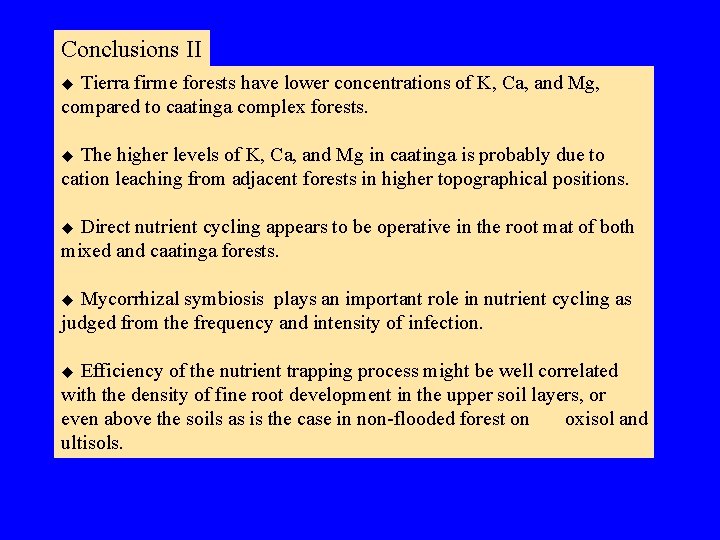 Conclusions II

◆ Tierra firme forests have lower concentrations of K, Ca, and Mg, compared to caatinga complex forests.

◆ The higher levels of K, Ca, and Mg in caatinga is probably due to cation leaching from adjacent forests in higher topographical positions.

◆ Direct nutrient cycling appears to be operative in the root mat of both mixed and caatinga forests.

◆ Mycorrhizal symbiosis plays an important role in nutrient cycling as judged from the frequency and intensity of infection.

◆ Efficiency of the nutrient trapping process might be well correlated with the density of fine root development in the upper soil layers, or even above the soils as is the case in non-flooded forest on oxisol and ultisols.